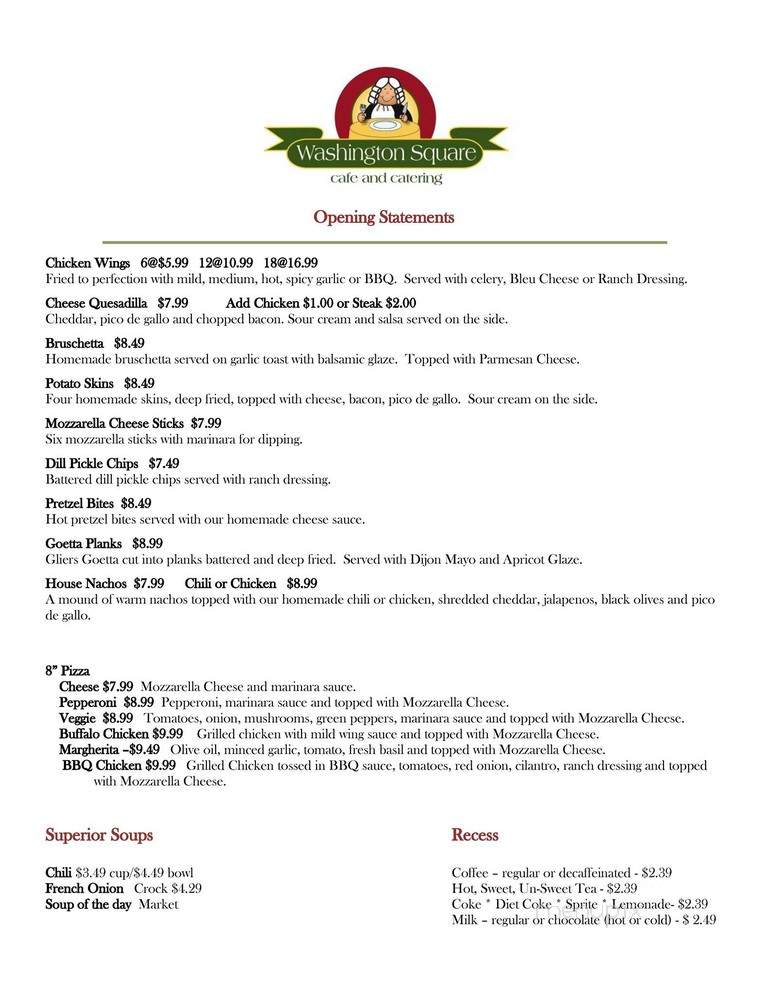 Washington Square
cafe and catering

Opening Statements

Chicken Wings 6@$5.99 12@10.99 18@16.99
Fried to perfection with mild, medium, hot, spicy garlic or BBQ. Served with celery, Bleu Cheese or Ranch Dressing.

Cheese Quesadilla $7.99 Add Chicken $1.00 or Steak $2.00
Cheddar, pico de gallo and chopped bacon. Sour cream and salsa served on the side.

Bruschetta $8.49
Homemade bruschetta served on garlic toast with balsamic glaze. Topped with Parmesan Cheese.

Potato Skins $8.49
Four homemade skins, deep fried, topped with cheese, bacon, pico de gallo. Sour cream on the side.

Mozzarella Cheese Sticks $7.99
Six mozzarella sticks with marinara for dipping.

Dill Pickle Chips $7.49
Battered dill pickle chips served with ranch dressing.

Pretzel Bites $8.49
Hot pretzel bites served with our homemade cheese sauce.

Goetta Planks $8.99
Gliers Goetta cut into planks battered and deep fried. Served with Dijon Mayo and Apricot Glaze.

House Nachos $7.99 Chili or Chicken $8.99
A mound of warm nachos topped with our homemade chili or chicken, shredded cheddar, jalapenos, black olives and pico de gallo.

8" Pizza
Cheese $7.99 Mozzarella Cheese and marinara sauce.
Pepperoni $8.99 Pepperoni, marinara sauce and topped with Mozzarella Cheese.
Veggie $8.99 Tomatoes, onion, mushrooms, green peppers, marinara sauce and topped with Mozzarella Cheese.
Buffalo Chicken $9.99 Grilled chicken with mild wing sauce and topped with Mozzarella Cheese.
Margherita –$9.49 Olive oil, minced garlic, tomato, fresh basil and topped with Mozzarella Cheese.
BBQ Chicken $9.99 Grilled Chicken tossed in BBQ sauce, tomatoes, red onion, cilantro, ranch dressing and topped with Mozzarella Cheese.

Superior Soups

Chili $3.49 cup/$4.49 bowl
French Onion Crock $4.29
Soup of the day Market

Recess

Coffee – regular or decaffeinated - $2.39
Hot, Sweet, Un-Sweet Tea - $2.39
Coke * Diet Coke * Sprite * Lemonade- $2.39
Milk – regular or chocolate (hot or cold) - $ 2.49